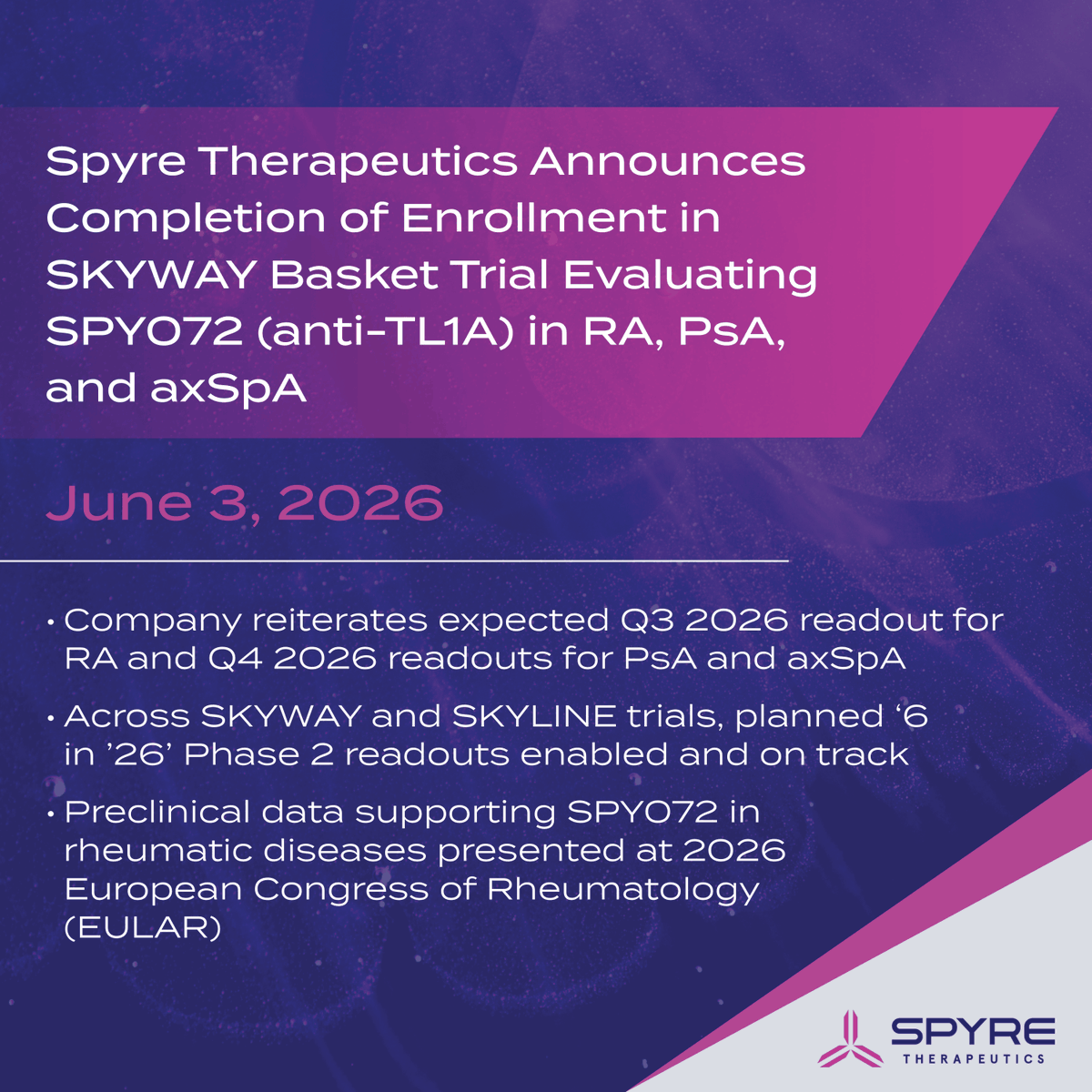 Spyre Therapeutics Announces Completion of Enrollment in SKYWAY Basket Trial Evaluating SPY072 (anti-TL1A) in RA, PsA, and axSpA

June 3, 2026

• Company reiterates expected Q3 2026 readout for RA and Q4 2026 readouts for PsA and axSpA

• Across SKYWAY and SKYLINE trials, planned '6 in '26' Phase 2 readouts enabled and on track

• Preclinical data supporting SPY072 in rheumatic diseases presented at 2026 European Congress of Rheumatology (EULAR)

SPYRE
THERAPEUTICS